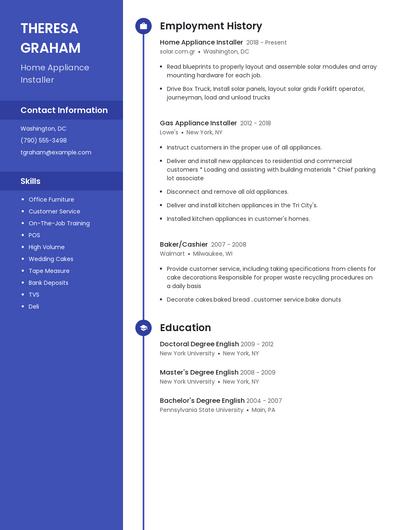 THERESA GRAHAM

Home Appliance Installer

Contact Information

Washington, DC

(790) 555-3498

tgraham@example.com

Skills

- Office Furniture
- Customer Service
- On-The-Job Training
- POS
- High Volume
- Wedding Cakes
- Tape Measure
- Bank Deposits
- TVS
- Deli

Employment History

Home Appliance Installer 2018 - Present
solar.com.gr • Washington, DC

- Read blueprints to properly layout and assemble solar modules and array mounting hardware for each job.
- Drive Box Truck, Install solar panels, layout solar grids Forklift operator, journeyman, load and unload trucks

Gas Appliance Installer 2012 - 2018
Lowe's • New York, NY

- Instruct customers in the proper use of all appliances.
- Deliver and install new appliances to residential and commercial customers * Loading and assisting with building materials * Chief parking lot associate
- Disconnect and remove all old appliances.
- Deliver and install kitchen appliances in the Tri City's.
- Installed kitchen appliances in customer's homes.

Baker/Cashier 2007 - 2008
Walmart • Milwaukee, WI

- Provide customer service, including taking specifications from clients for cake decorations Responsible for proper waste recycling procedures on a daily basis
- Decorate cakes.baked bread . customer service.bake donuts

Education

Doctoral Degree English 2009 - 2012
New York University • New York, NY

Master's Degree English 2008 - 2009
New York University • New York, NY

Bachelor's Degree English 2004 - 2007
Pennsylvania State University • Main, PA